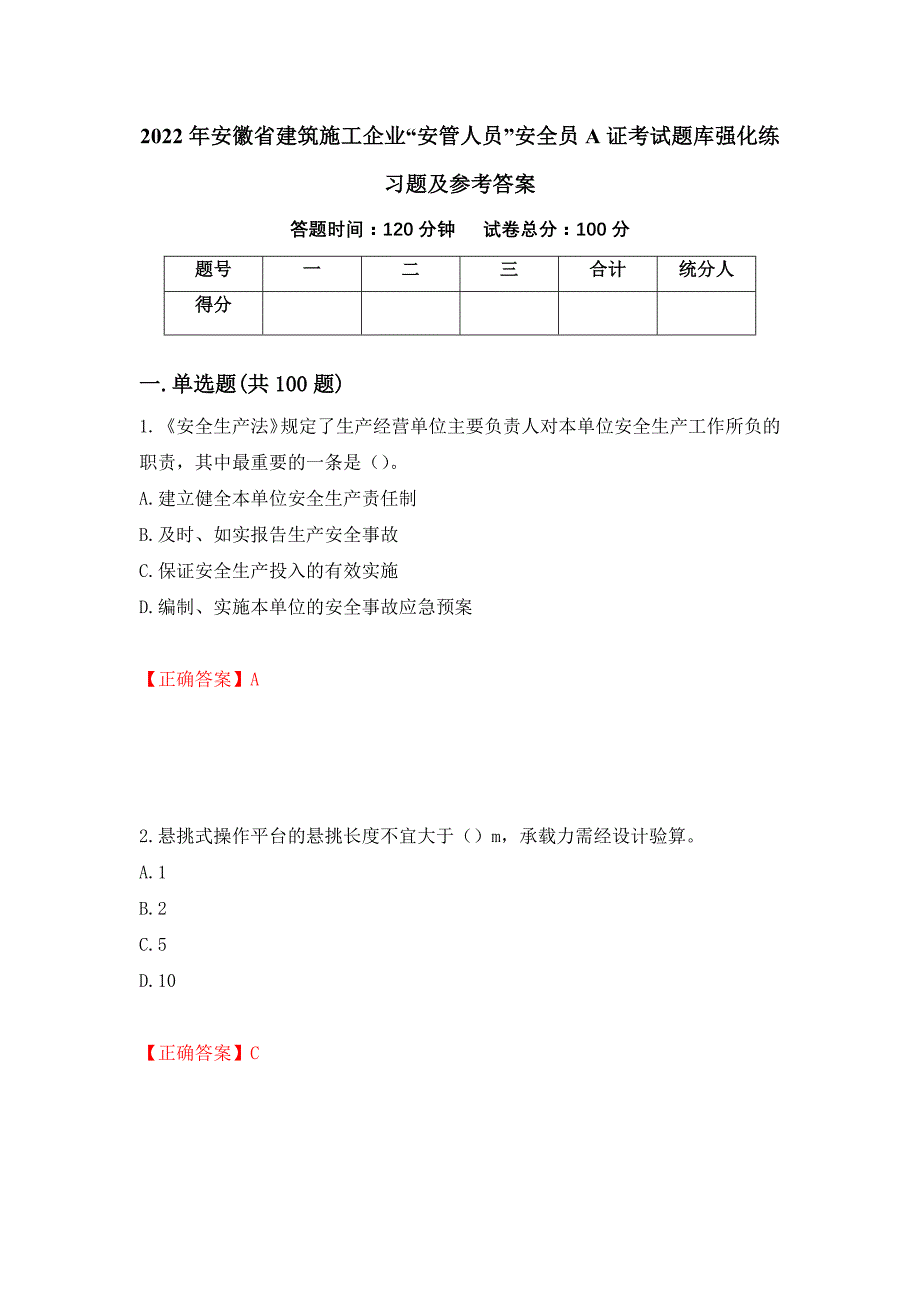 2022年安徽省建筑施工企业“安管人员”安全员A证考试题库强化练习题及参考答案

答题时间：120分钟　试卷总分：100分

| 题号 | 一 | 二 | 三 | 合计 | 统分人 |
|---|---|---|---|---|---|
| 得分 | | | | | |

一.单选题(共100题)

1.《安全生产法》规定了生产经营单位主要负责人对本单位安全生产工作所负的职责，其中最重要的一条是（）。

A.建立健全本单位安全生产责任制

B.及时、如实报告生产安全事故

C.保证安全生产投入的有效实施

D.编制、实施本单位的安全事故应急预案

【正确答案】A

2.悬挑式操作平台的悬挑长度不宜大于（）m，承载力需经设计验算。

A.1

B.2

C.5

D.10

【正确答案】C